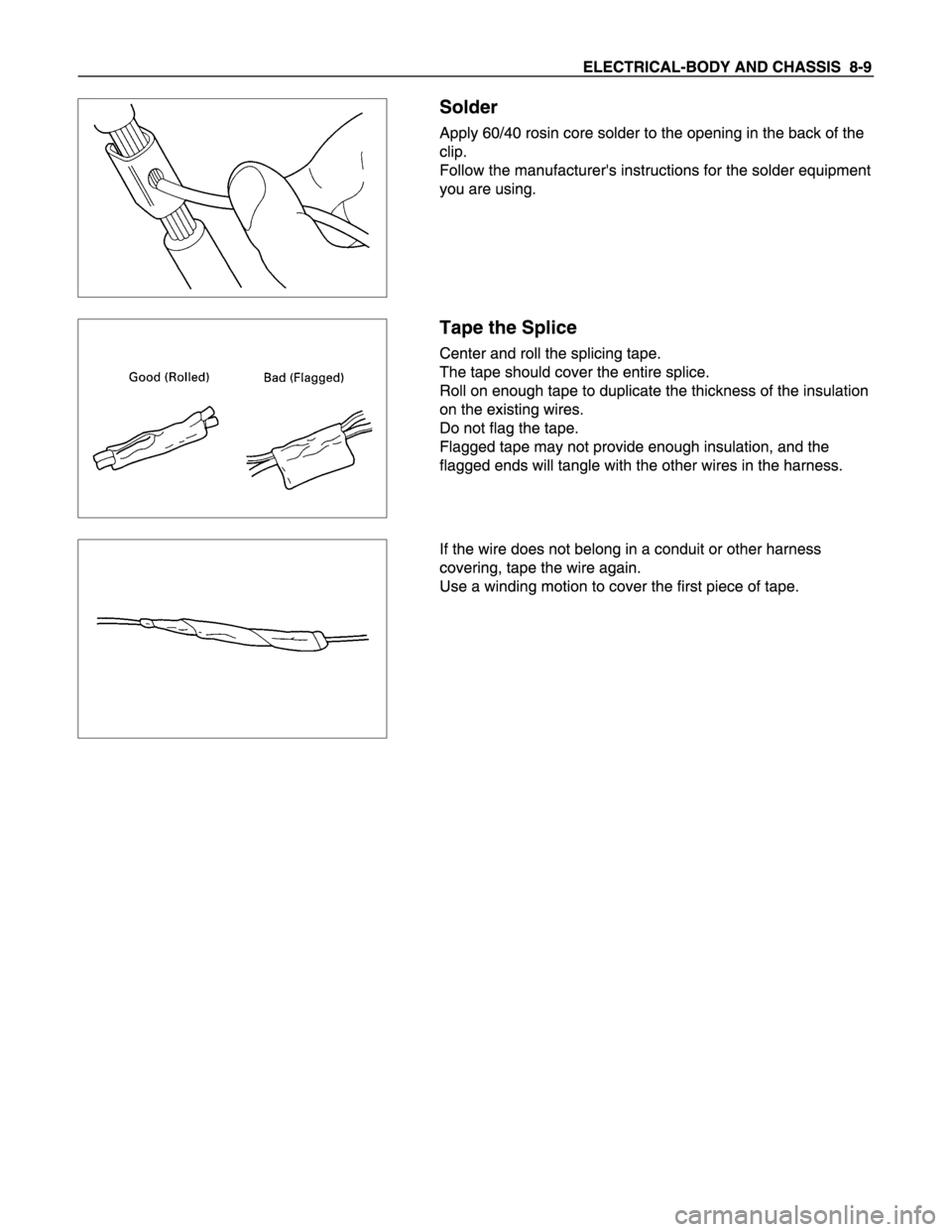 ELECTRICAL-BODY AND CHASSIS 8-9

Solder

Apply 60/40 rosin core solder to the opening in the back of the clip.

Follow the manufacturer's instructions for the solder equipment you are using.

Good (Rolled)

Bad (Flagged)

Tape the Splice

Center and roll the splicing tape.

The tape should cover the entire splice.

Roll on enough tape to duplicate the thickness of the insulation on the existing wires.

Do not flag the tape.

Flagged tape may not provide enough insulation, and the flagged ends will tangle with the other wires in the harness.

If the wire does not belong in a conduit or other harness covering, tape the wire again.

Use a winding motion to cover the first piece of tape.

carmanualsonline.info